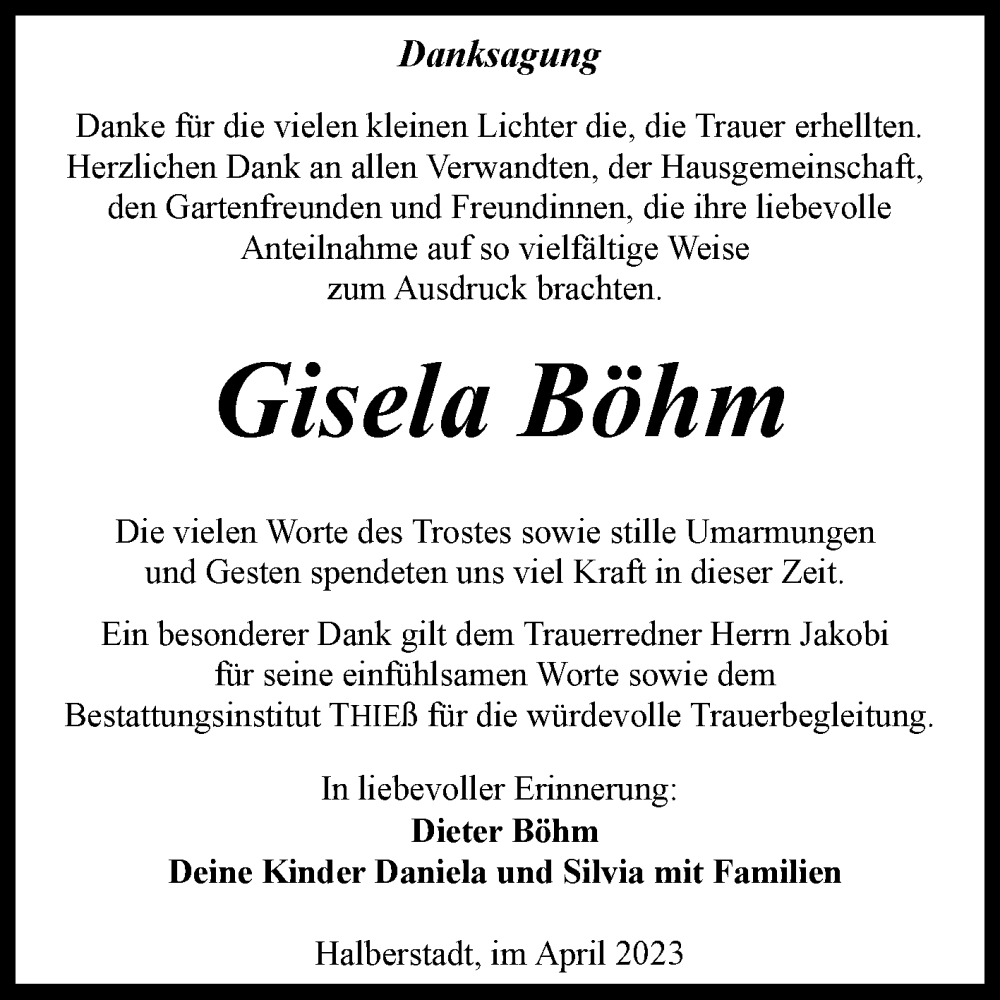 Danksagung

Danke für die vielen kleinen Lichter die, die Trauer erhellten. Herzlichen Dank an allen Verwandten, der Hausgemeinschaft, den Gartenfreunden und Freundinnen, die ihre liebevolle Anteilnahme auf so vielfältige Weise zum Ausdruck brachten.

Gisela Böhm

Die vielen Worte des Trostes sowie stille Umarmungen und Gesten spendeten uns viel Kraft in dieser Zeit.

Ein besonderer Dank gilt dem Trauerredner Herrn Jakobi für seine einfühlsamen Worte sowie dem Bestattungsinstitut THIEß für die würdevolle Trauerbegleitung.

In liebevoller Erinnerung:
Dieter Böhm
Deine Kinder Daniela und Silvia mit Familien

Halberstadt, im April 2023